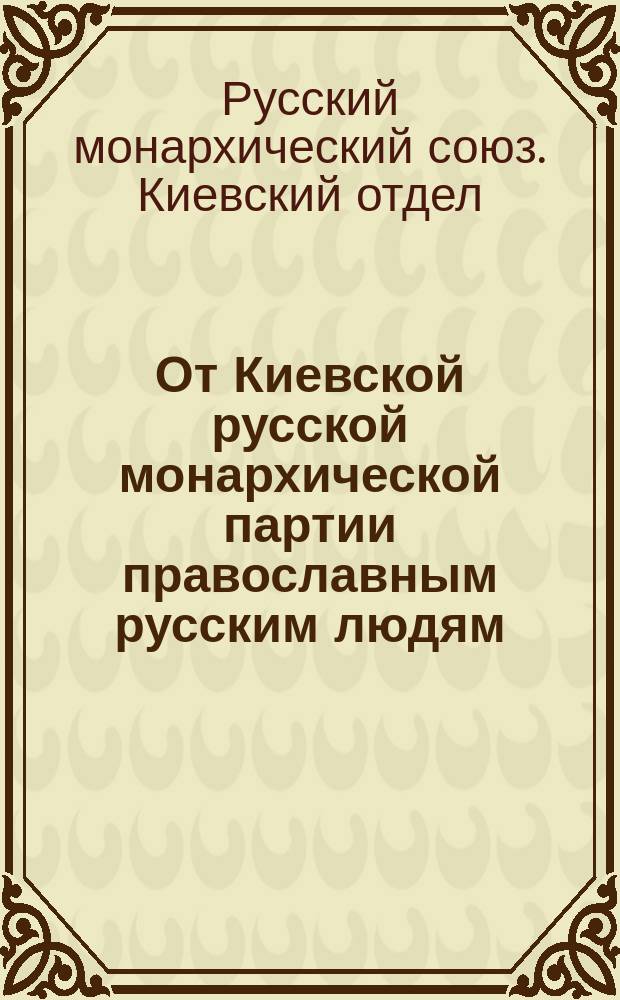 Русский монархический союз. Киевский отдел

От Киевской русской монархической партии православным русским людям